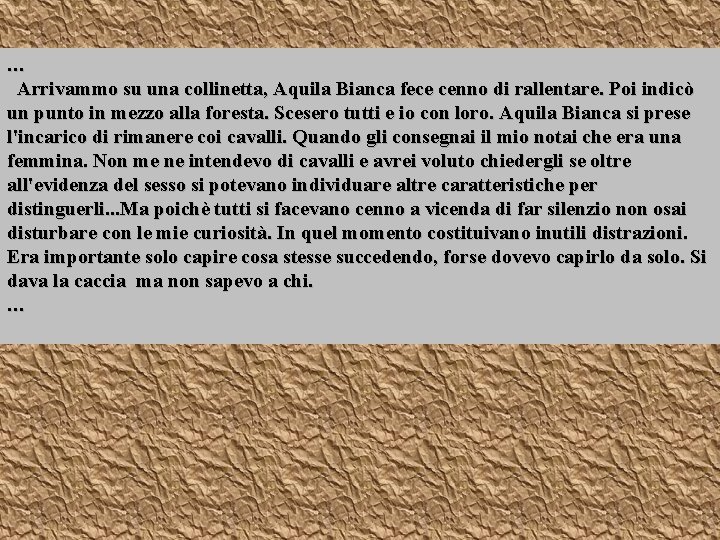 ...
Arrivammo su una collinetta, Aquila Bianca fece cenno di rallentare. Poi indicò un punto in mezzo alla foresta. Scesero tutti e io con loro. Aquila Bianca si prese l'incarico di rimanere coi cavalli. Quando gli consegnai il mio notai che era una femmina. Non me ne intendevo di cavalli e avrei voluto chiedergli se oltre all'evidenza del sesso si potevano individuare altre caratteristiche per distinguerli...Ma poichè tutti si facevano cenno a vicenda di far silenzio non osai disturbare con le mie curiosità. In quel momento costituivano inutili distrazioni. Era importante solo capire cosa stesse succedendo, forse dovevo capirlo da solo. Si dava la caccia ma non sapevo a chi.
...